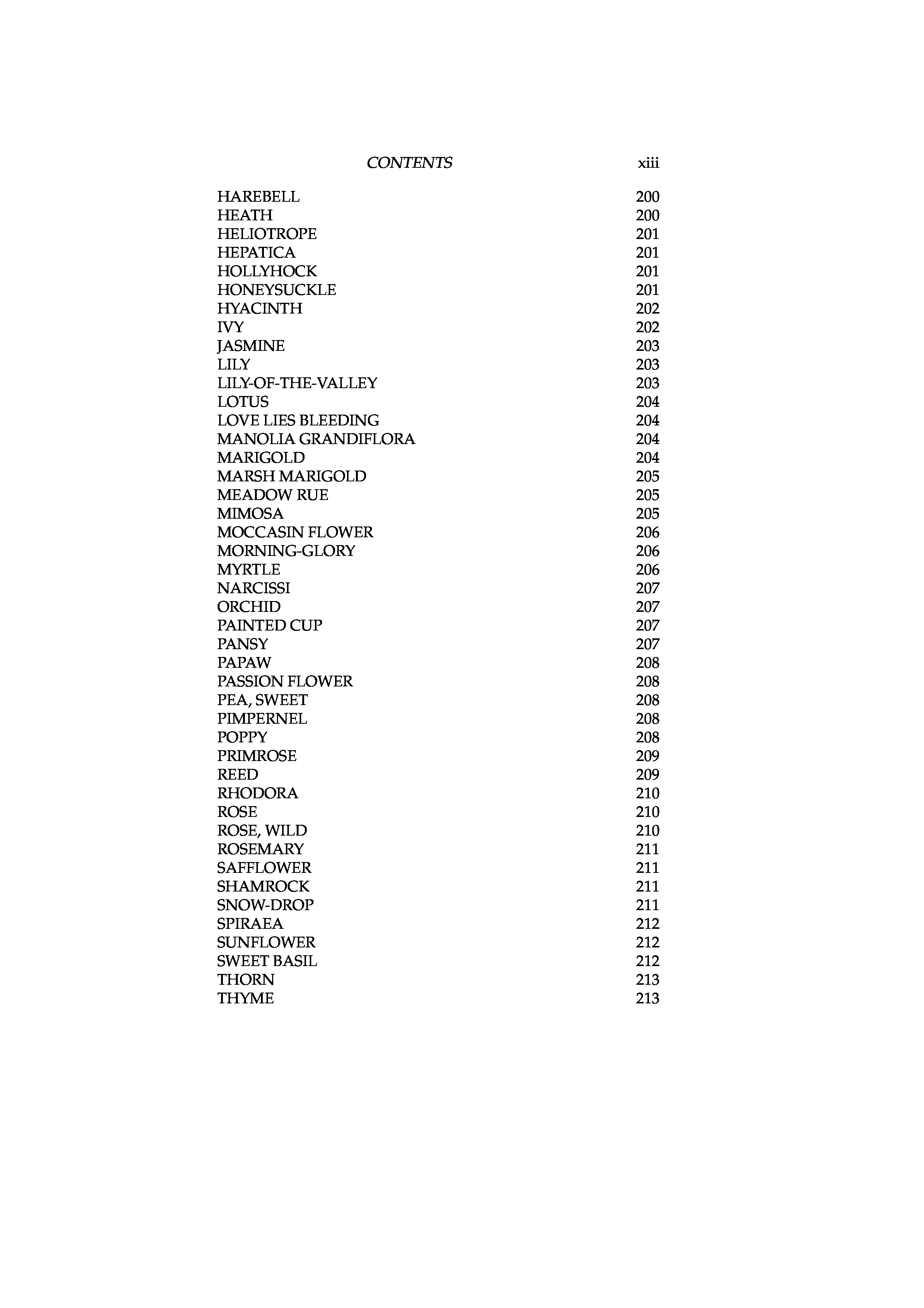 CONTENTS xiii

HAREBELL 200
HEATH 200
HELIOTROPE 201
HEPATICA 201
HOLLYHOCK 201
HONEYSUCKLE 201
HYACINTH 202
IVY 202
JASMINE 203
LILY 203
LILY-OF-THE-VALLEY 203
LOTUS 204
LOVE LIES BLEEDING 204
MANOLIA GRANDIFLORA 204
MARIGOLD 204
MARSH MARIGOLD 205
MEADOW RUE 205
MIMOSA 205
MOCCASIN FLOWER 206
MORNING-GLORY 206
MYRTLE 206
NARCISSI 207
ORCHID 207
PAINTED CUP 207
PANSY 207
PAPAW 208
PASSION FLOWER 208
PEA, SWEET 208
PIMPERNEL 208
POPPY 208
PRIMROSE 209
REED 209
RHODORA 210
ROSE 210
ROSE, WILD 210
ROSEMARY 211
SAFFLOWER 211
SHAMROCK 211
SNOW-DROP 211
SPIRAEA 212
SUNFLOWER 212
SWEET BASIL 212
THORN 213
THYME 213